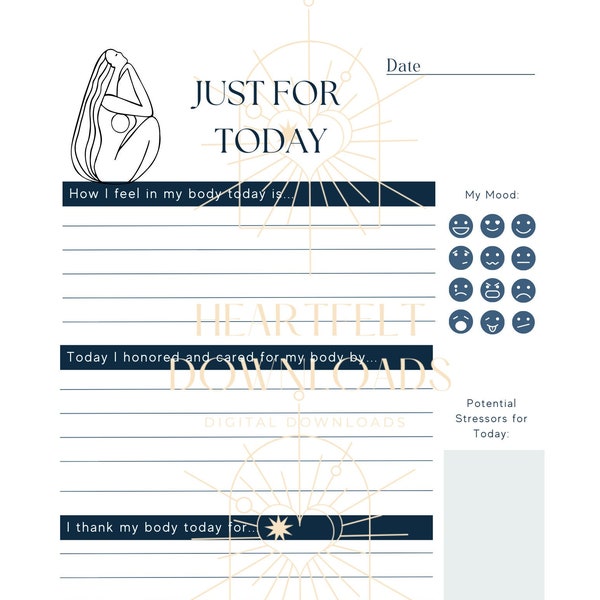 Date

JUST FOR TODAY

How I feel in my body today is...

My Mood:

HEARTFELT DOWNLOADS
DIGITAL DOWNLOADS

Today I honored and cared for my body by...

Potential Stressors for Today:

I thank my body today for...